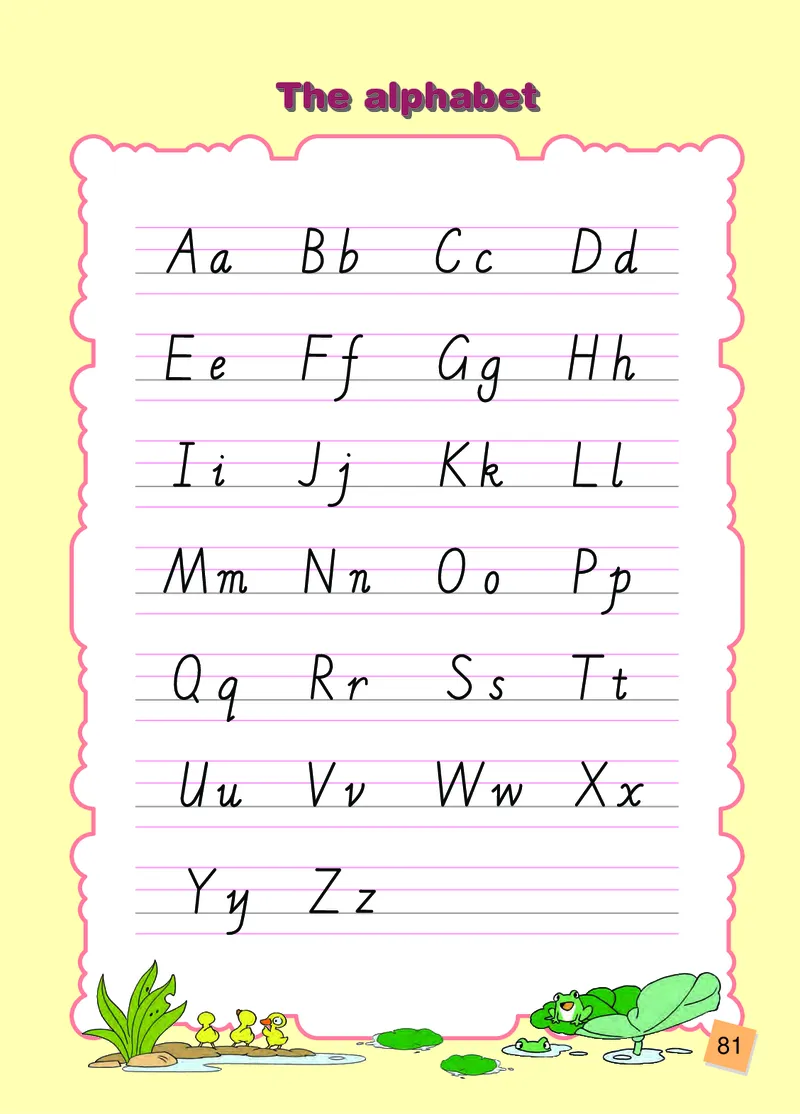 The alphabet

Aa Bb Cc Dd

Ee Ff Gg Hh

Ii Jj Kk Ll

Mm Nn Oo Pp

Qq Rr Ss Tt

Uu Vv Ww Xx

Yy Zz

81